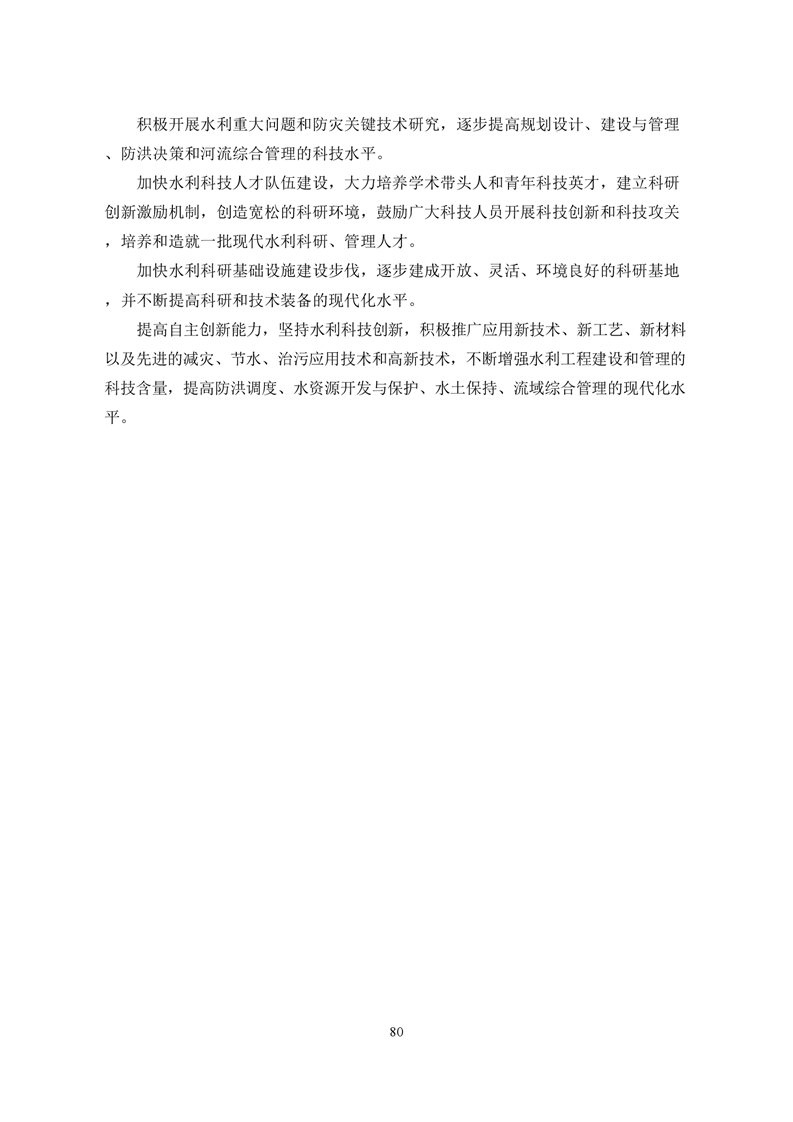 积极开展水利重大问题和防灾关键技术研究，逐步提高规划设计、建设与管理、防洪决策和河流综合管理的科技水平。

加快水利科技人才队伍建设，大力培养学术带头人和青年科技英才，建立科研创新激励机制，创造宽松的科研环境，鼓励广大科技人员开展科技创新和科技攻关，培养和造就一批现代水利科研、管理人才。

加快水利科研基础设施建设步伐，逐步建成开放、灵活、环境良好的科研基地，并不断提高科研和技术装备的现代化水平。

提高自主创新能力，坚持水利科技创新，积极推广应用新技术、新工艺、新材料以及先进的减灾、节水、治污应用技术和高新技术，不断增强水利工程建设和管理的科技含量，提高防洪调度、水资源开发与保护、水土保持、流域综合管理的现代化水平。

80